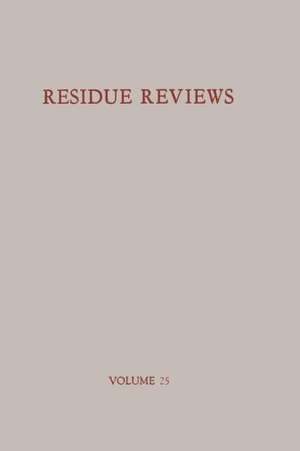 RESIDUE REVIEWS

VOLUME 25